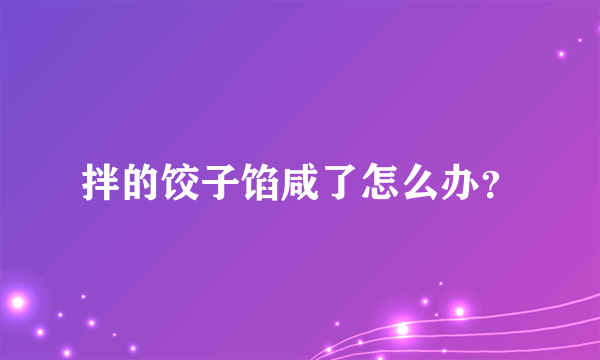 拌的饺子馅咸了怎么办?